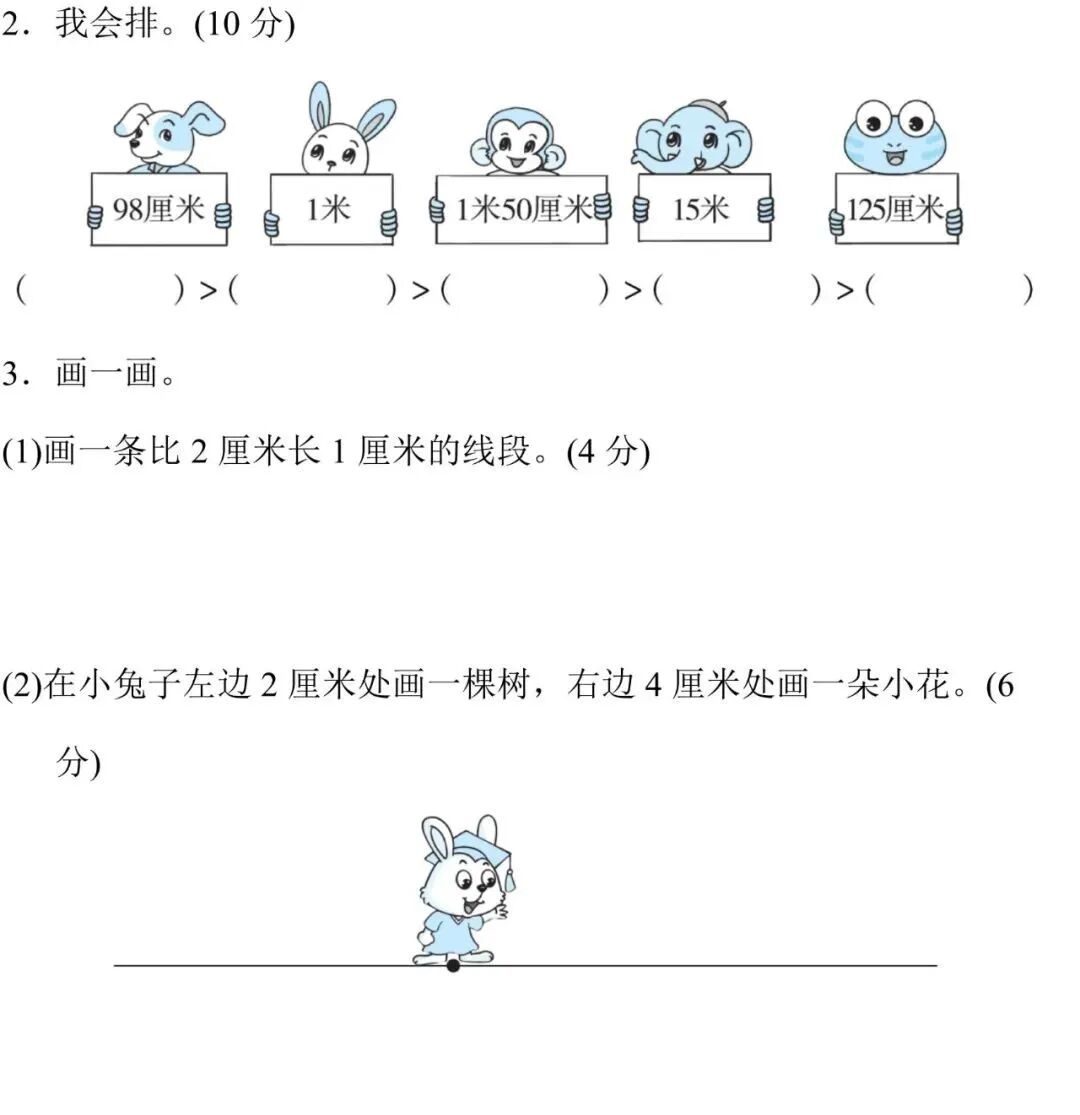 2．我会排。(10 分)

98厘米　1米　1米50厘米　15米　125厘米

(　　　　) > (　　　　) > (　　　　) > (　　　　) > (　　　　)

3．画一画。

(1)画一条比 2 厘米长 1 厘米的线段。(4 分)

(2)在小兔子左边 2 厘米处画一棵树，右边 4 厘米处画一朵小花。(6 分)